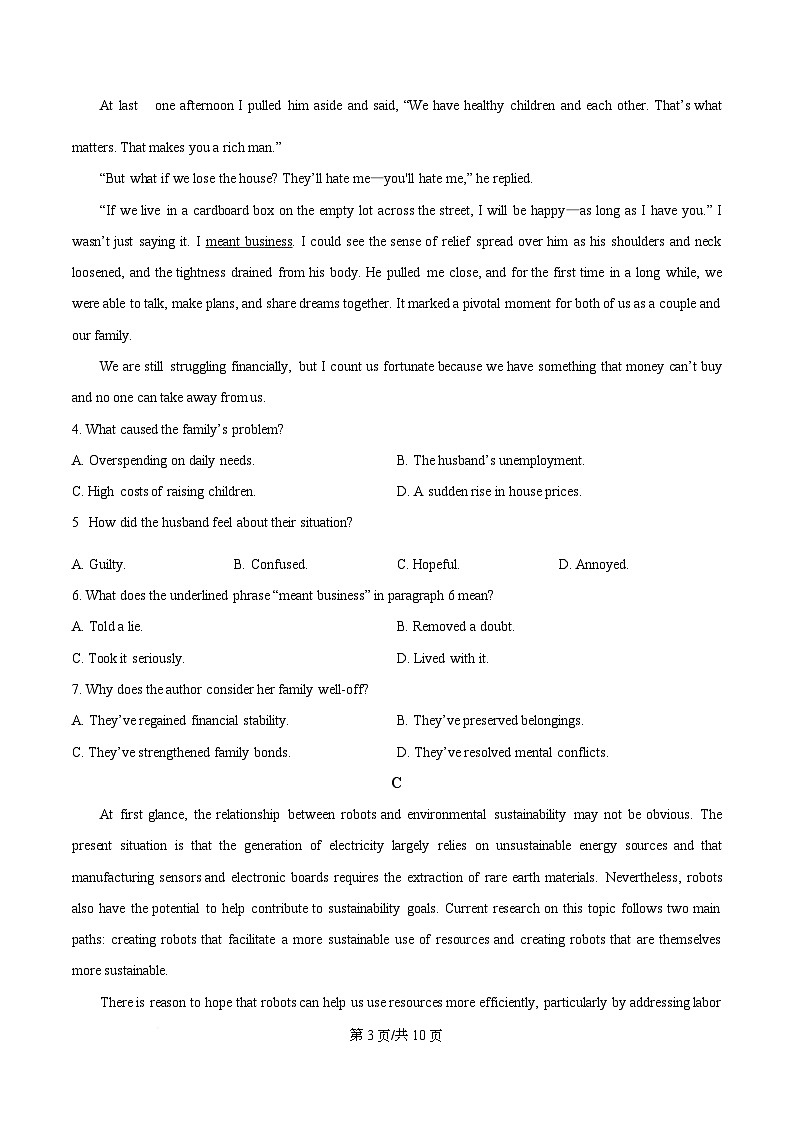 At last one afternoon I pulled him aside and said, “We have healthy children and each other. That’s what matters. That makes you a rich man.”

“But what if we lose the house? They’ll hate me—you'll hate me,” he replied.

“If we live in a cardboard box on the empty lot across the street, I will be happy—as long as I have you.” I wasn’t just saying it. I meant business. I could see the sense of relief spread over him as his shoulders and neck loosened, and the tightness drained from his body. He pulled me close, and for the first time in a long while, we were able to talk, make plans, and share dreams together. It marked a pivotal moment for both of us as a couple and our family.

We are still struggling financially, but I count us fortunate because we have something that money can’t buy and no one can take away from us.

4. What caused the family’s problem?

A. Overspending on daily needs.

B. The husband’s unemployment.

C. High costs of raising children.

D. A sudden rise in house prices.

5 How did the husband feel about their situation?

A. Guilty.

B. Confused.

C. Hopeful.

D. Annoyed.

6. What does the underlined phrase “meant business” in paragraph 6 mean?

A. Told a lie.

B. Removed a doubt.

C. Took it seriously.

D. Lived with it.

7. Why does the author consider her family well-off?

A. They’ve regained financial stability.

B. They’ve preserved belongings.

C. They’ve strengthened family bonds.

D. They’ve resolved mental conflicts.

C

At first glance, the relationship between robots and environmental sustainability may not be obvious. The present situation is that the generation of electricity largely relies on unsustainable energy sources and that manufacturing sensors and electronic boards requires the extraction of rare earth materials. Nevertheless, robots also have the potential to help contribute to sustainability goals. Current research on this topic follows two main paths: creating robots that facilitate a more sustainable use of resources and creating robots that are themselves more sustainable.

There is reason to hope that robots can help us use resources more efficiently, particularly by addressing labor

第 3 页/共 10 页